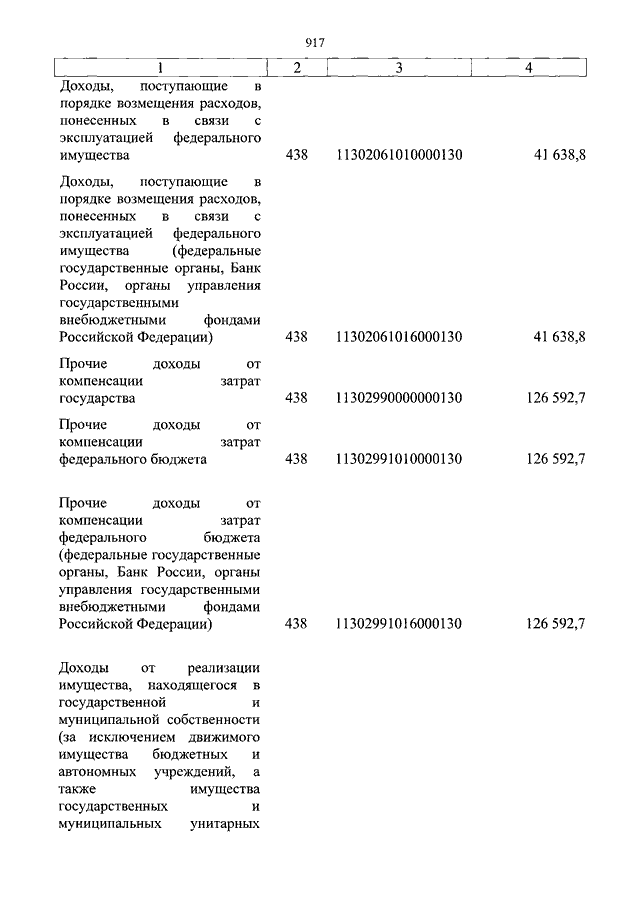 917

| 1 | 2 | 3 | 4 |
|---|---|---|---|
| Доходы, поступающие в порядке возмещения расходов, понесенных в связи с эксплуатацией федерального имущества | 438 | 11302061010000130 | 41 638,8 |
| Доходы, поступающие в порядке возмещения расходов, понесенных в связи с эксплуатацией федерального имущества (федеральные государственные органы, Банк России, органы управления государственными внебюджетными фондами Российской Федерации) | 438 | 11302061016000130 | 41 638,8 |
| Прочие доходы от компенсации затрат государства | 438 | 11302990000000130 | 126 592,7 |
| Прочие доходы от компенсации затрат федерального бюджета | 438 | 11302991010000130 | 126 592,7 |
| Прочие доходы от компенсации затрат федерального бюджета (федеральные государственные органы, Банк России, органы управления государственными внебюджетными фондами Российской Федерации) | 438 | 11302991016000130 | 126 592,7 |
| Доходы от реализации имущества, находящегося в государственной и муниципальной собственности (за исключением движимого имущества бюджетных и автономных учреждений, а также имущества государственных и муниципальных унитарных | | | |